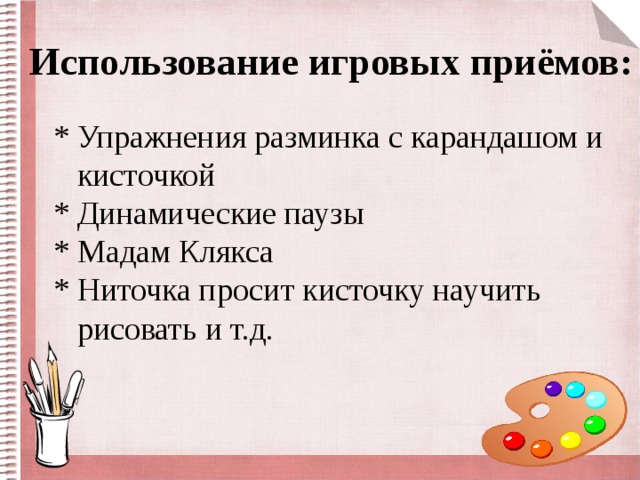 Использование игровых приёмов:

* Упражнения разминка с карандашом и кисточкой
* Динамические паузы
* Мадам Клякса
* Ниточка просит кисточку научить рисовать и т.д.